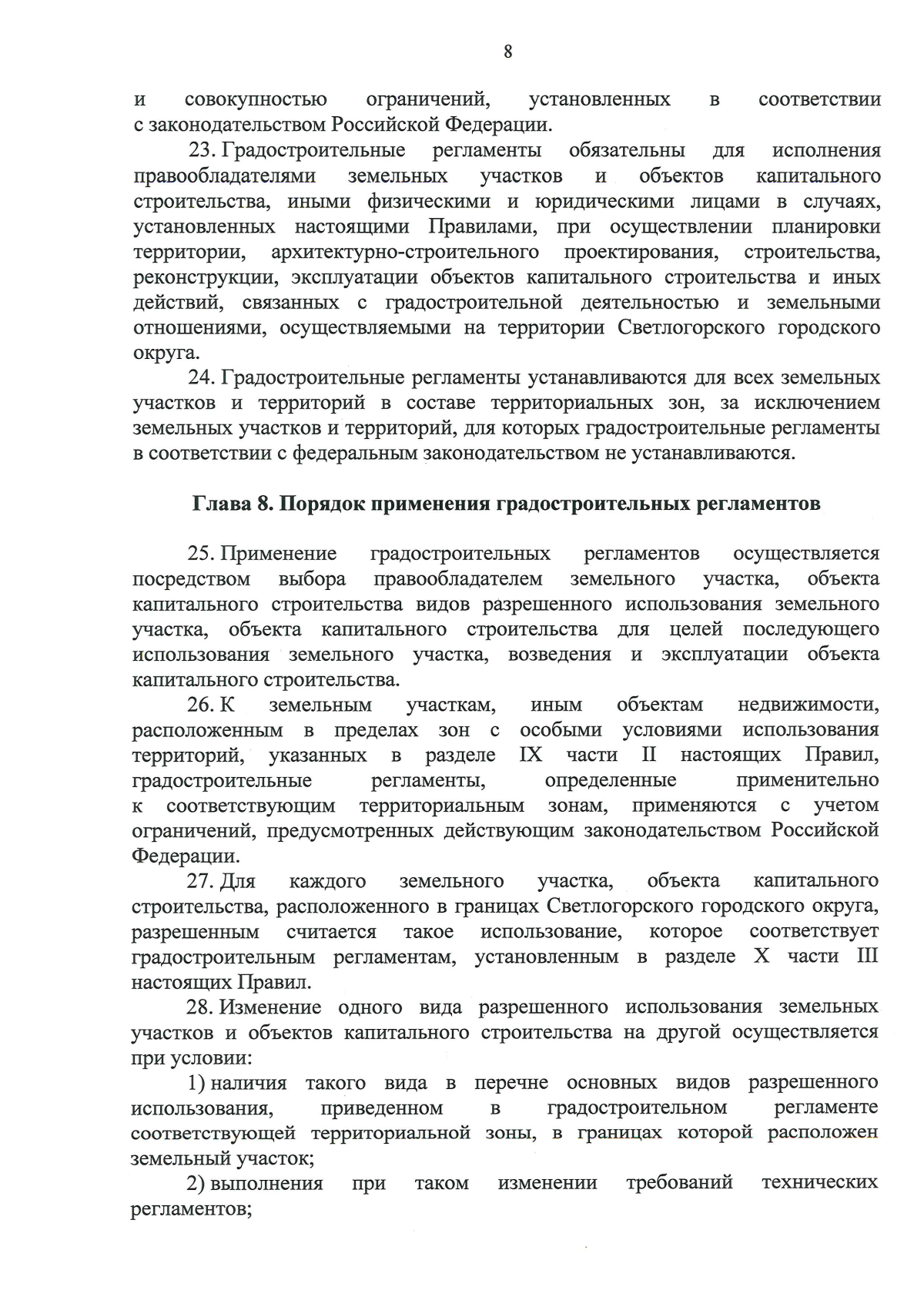 8

и совокупностью ограничений, установленных в соответствии с законодательством Российской Федерации.

23. Градостроительные регламенты обязательны для исполнения правообладателями земельных участков и объектов капитального строительства, иными физическими и юридическими лицами в случаях, установленных настоящими Правилами, при осуществлении планировки территории, архитектурно-строительного проектирования, строительства, реконструкции, эксплуатации объектов капитального строительства и иных действий, связанных с градостроительной деятельностью и земельными отношениями, осуществляемыми на территории Светлогорского городского округа.

24. Градостроительные регламенты устанавливаются для всех земельных участков и территорий в составе территориальных зон, за исключением земельных участков и территорий, для которых градостроительные регламенты в соответствии с федеральным законодательством не устанавливаются.

Глава 8. Порядок применения градостроительных регламентов

25. Применение градостроительных регламентов осуществляется посредством выбора правообладателем земельного участка, объекта капитального строительства видов разрешенного использования земельного участка, объекта капитального строительства для целей последующего использования земельного участка, возведения и эксплуатации объекта капитального строительства.

26. К земельным участкам, иным объектам недвижимости, расположенным в пределах зон с особыми условиями использования территорий, указанных в разделе IX части II настоящих Правил, градостроительные регламенты, определенные применительно к соответствующим территориальным зонам, применяются с учетом ограничений, предусмотренных действующим законодательством Российской Федерации.

27. Для каждого земельного участка, объекта капитального строительства, расположенного в границах Светлогорского городского округа, разрешенным считается такое использование, которое соответствует градостроительным регламентам, установленным в разделе X части III настоящих Правил.

28. Изменение одного вида разрешенного использования земельных участков и объектов капитального строительства на другой осуществляется при условии:

1) наличия такого вида в перечне основных видов разрешенного использования, приведенном в градостроительном регламенте соответствующей территориальной зоны, в границах которой расположен земельный участок;

2) выполнения при таком изменении требований технических регламентов;